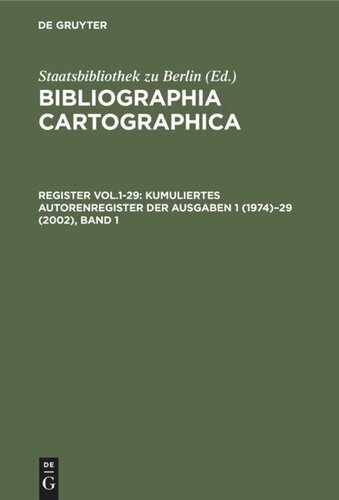 DE GRUYTER

Staatsbibliothek zu Berlin (Ed.)

BIBLIOGRAPHIA CARTOGRAPHICA

REGISTER VOL.1-29: KUMULIERTES AUTORENREGISTER DER AUSGABEN 1 (1974)–29 (2002), BAND 1

DE
G